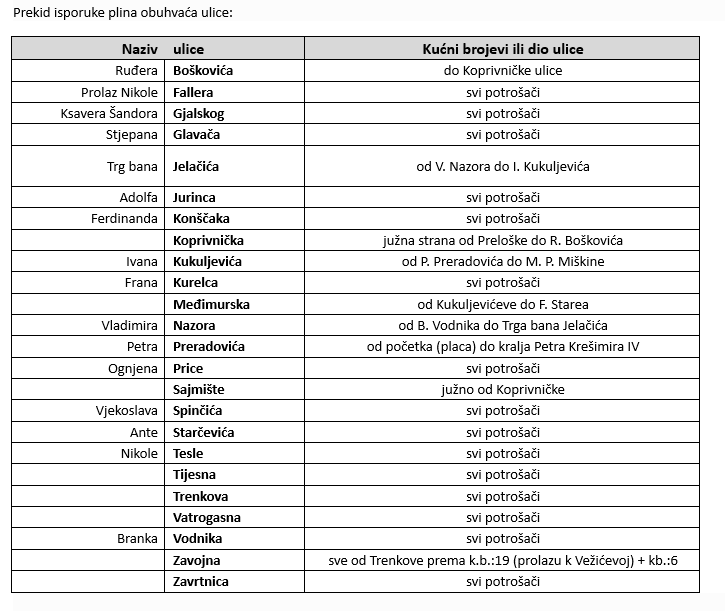 Prekid isporuke plina obuhvaća ulice:

| Naziv | ulice | Kućni brojevi ili dio ulice |
|---|---|---|
| Ruđera | Boškovića | do Koprivničke ulice |
| Prolaz Nikole | Fallera | svi potrošači |
| Ksavera Šandora | Gjalskog | svi potrošači |
| Stjepana | Glavača | svi potrošači |
| Trg bana | Jelačića | od V. Nazora do I. Kukuljevića |
| Adolfa | Jurinca | svi potrošači |
| Ferdinanda | Konščaka | svi potrošači |
| | Koprivnička | južna strana od Preloške do R. Boškovića |
| Ivana | Kukuljevića | od P. Preradovića do M. P. Miškine |
| Frana | Kurelca | svi potrošači |
| | Međimurska | od Kukuljevićeve do F. Starea |
| Vladimira | Nazora | od B. Vodnika do Trga bana Jelačića |
| Petra | Preradovića | od početka (placa) do kralja Petra Krešimira IV |
| Ognjena | Price | svi potrošači |
| | Sajmište | južno od Koprivničke |
| Vjekoslava | Spinčića | svi potrošači |
| Ante | Starčevića | svi potrošači |
| Nikole | Tesle | svi potrošači |
| | Tijesna | svi potrošači |
| | Trenkova | svi potrošači |
| | Vatrogasna | svi potrošači |
| Branka | Vodnika | svi potrošači |
| | Zavojna | sve od Trenkove prema k.b.:19 (prolazu k Vežićevoj) + kb.:6 |
| | Zavrtnica | svi potrošači |